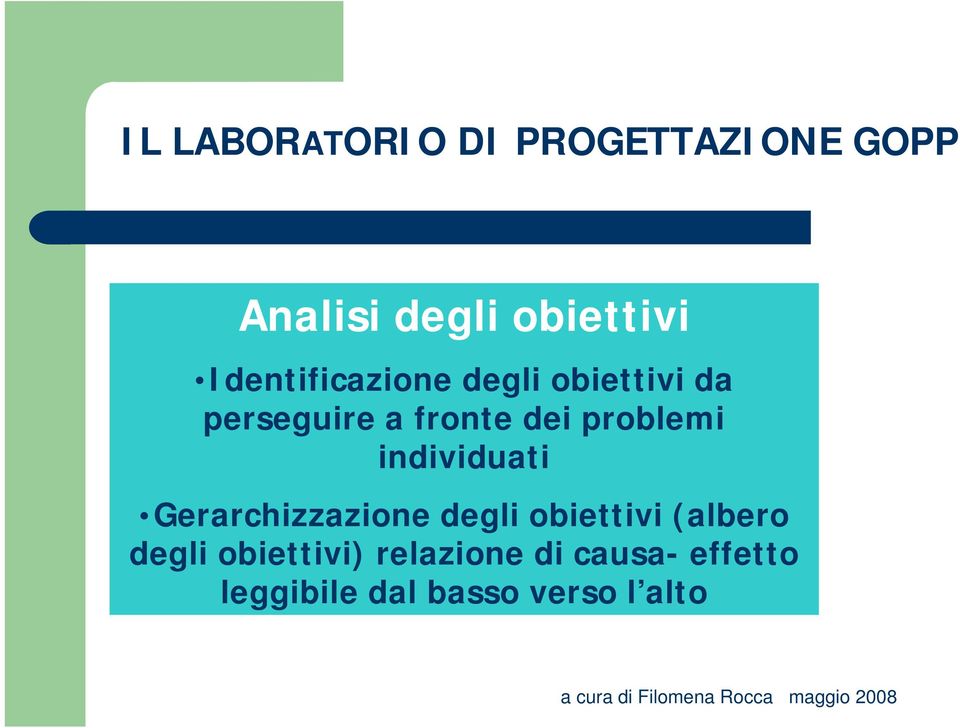 IL LABORATORIO DI PROGETTAZIONE GOPP

Analisi degli obiettivi

•Identificazione degli obiettivi da perseguire a fronte dei problemi individuati

•Gerarchizzazione degli obiettivi (albero degli obiettivi) relazione di causa- effetto leggibile dal basso verso l'alto

a cura di Filomena Rocca maggio 2008